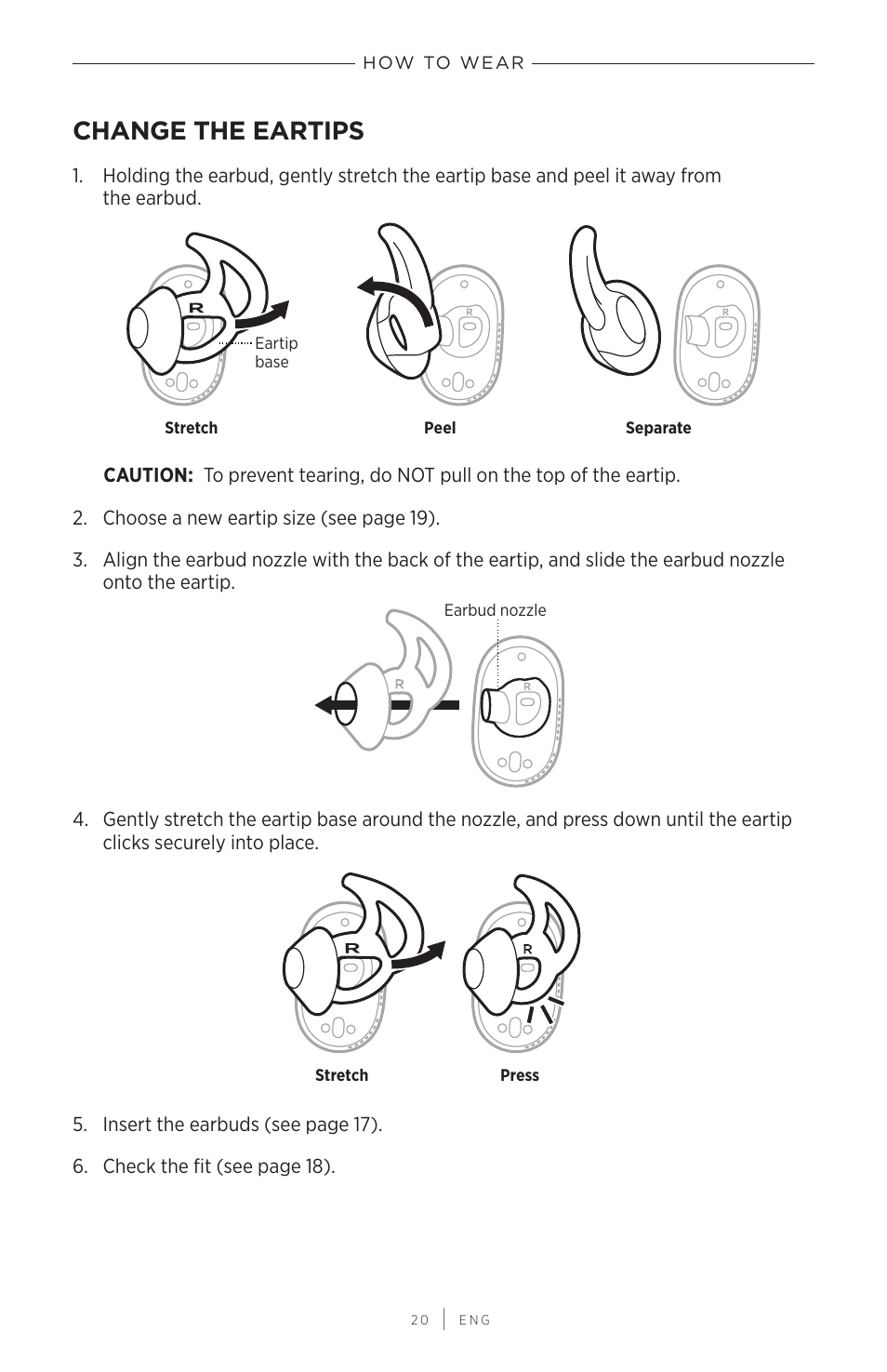 HOW TO WEAR

CHANGE THE EARTIPS

1. Holding the earbud, gently stretch the eartip base and peel it away from the earbud.

R
Eartip base
R
R

Stretch Peel Separate

CAUTION: To prevent tearing, do NOT pull on the top of the eartip.

2. Choose a new eartip size (see page 19).

3. Align the earbud nozzle with the back of the eartip, and slide the earbud nozzle onto the eartip.

Earbud nozzle
R
R

4. Gently stretch the eartip base around the nozzle, and press down until the eartip clicks securely into place.

R
R

Stretch Press

5. Insert the earbuds (see page 17).

6. Check the fit (see page 18).

20 | ENG